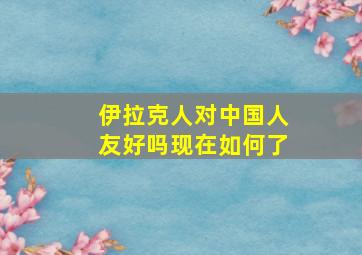 伊拉克人对中国人友好吗现在如何了